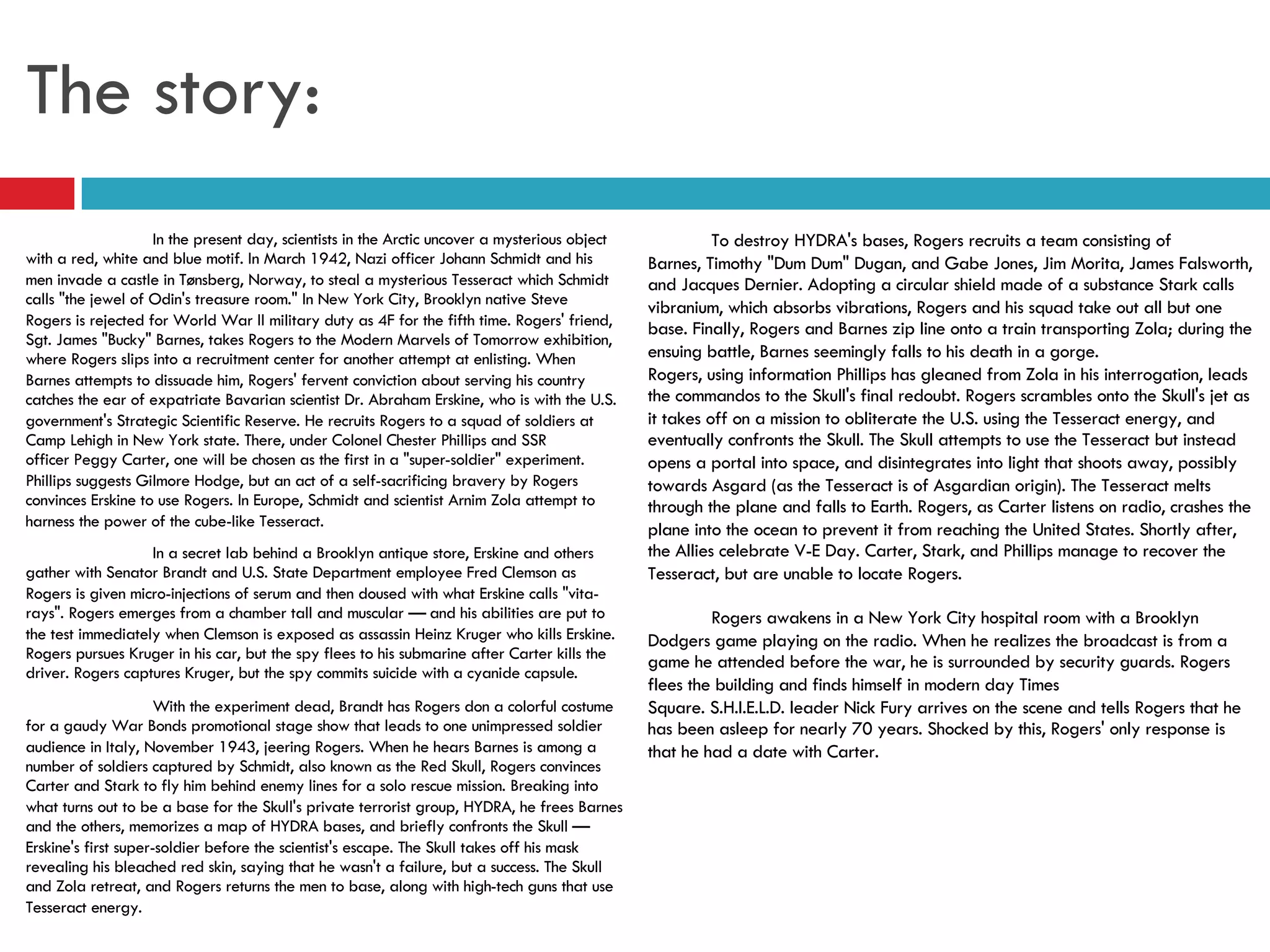 The story:

In the present day, scientists in the Arctic uncover a mysterious object with a red, white and blue motif. In March 1942, Nazi officer Johann Schmidt and his men invade a castle in Tønsberg, Norway, to steal a mysterious Tesseract which Schmidt calls "the jewel of Odin's treasure room." In New York City, Brooklyn native Steve Rogers is rejected for World War II military duty as 4F for the fifth time. Rogers' friend, Sgt. James "Bucky" Barnes, takes Rogers to the Modern Marvels of Tomorrow exhibition, where Rogers slips into a recruitment center for another attempt at enlisting. When Barnes attempts to dissuade him, Rogers' fervent conviction about serving his country catches the ear of expatriate Bavarian scientist Dr. Abraham Erskine, who is with the U.S. government's Strategic Scientific Reserve. He recruits Rogers to a squad of soldiers at Camp Lehigh in New York state. There, under Colonel Chester Phillips and SSR officer Peggy Carter, one will be chosen as the first in a "super-soldier" experiment. Phillips suggests Gilmore Hodge, but an act of a self-sacrificing bravery by Rogers convinces Erskine to use Rogers. In Europe, Schmidt and scientist Arnim Zola attempt to harness the power of the cube-like Tesseract.

In a secret lab behind a Brooklyn antique store, Erskine and others gather with Senator Brandt and U.S. State Department employee Fred Clemson as Rogers is given micro-injections of serum and then doused with what Erskine calls "vita-rays". Rogers emerges from a chamber tall and muscular — and his abilities are put to the test immediately when Clemson is exposed as assassin Heinz Kruger who kills Erskine. Rogers pursues Kruger in his car, but the spy flees to his submarine after Carter kills the driver. Rogers captures Kruger, but the spy commits suicide with a cyanide capsule.

With the experiment dead, Brandt has Rogers don a colorful costume for a gaudy War Bonds promotional stage show that leads to one unimpressed soldier audience in Italy, November 1943, jeering Rogers. When he hears Barnes is among a number of soldiers captured by Schmidt, also known as the Red Skull, Rogers convinces Carter and Stark to fly him behind enemy lines for a solo rescue mission. Breaking into what turns out to be a base for the Skull's private terrorist group, HYDRA, he frees Barnes and the others, memorizes a map of HYDRA bases, and briefly confronts the Skull — Erskine's first super-soldier before the scientist's escape. The Skull takes off his mask revealing his bleached red skin, saying that he wasn't a failure, but a success. The Skull and Zola retreat, and Rogers returns the men to base, along with high-tech guns that use Tesseract energy.

To destroy HYDRA's bases, Rogers recruits a team consisting of Barnes, Timothy "Dum Dum" Dugan, and Gabe Jones, Jim Morita, James Falsworth, and Jacques Dernier. Adopting a circular shield made of a substance Stark calls vibranium, which absorbs vibrations, Rogers and his squad take out all but one base. Finally, Rogers and Barnes zip line onto a train transporting Zola; during the ensuing battle, Barnes seemingly falls to his death in a gorge.
Rogers, using information Phillips has gleaned from Zola in his interrogation, leads the commandos to the Skull's final redoubt. Rogers scrambles onto the Skull's jet as it takes off on a mission to obliterate the U.S. using the Tesseract energy, and eventually confronts the Skull. The Skull attempts to use the Tesseract but instead opens a portal into space, and disintegrates into light that shoots away, possibly towards Asgard (as the Tesseract is of Asgardian origin). The Tesseract melts through the plane and falls to Earth. Rogers, as Carter listens on radio, crashes the plane into the ocean to prevent it from reaching the United States. Shortly after, the Allies celebrate V-E Day. Carter, Stark, and Phillips manage to recover the Tesseract, but are unable to locate Rogers.

Rogers awakens in a New York City hospital room with a Brooklyn Dodgers game playing on the radio. When he realizes the broadcast is from a game he attended before the war, he is surrounded by security guards. Rogers flees the building and finds himself in modern day Times Square. S.H.I.E.L.D. leader Nick Fury arrives on the scene and tells Rogers that he has been asleep for nearly 70 years. Shocked by this, Rogers' only response is that he had a date with Carter.